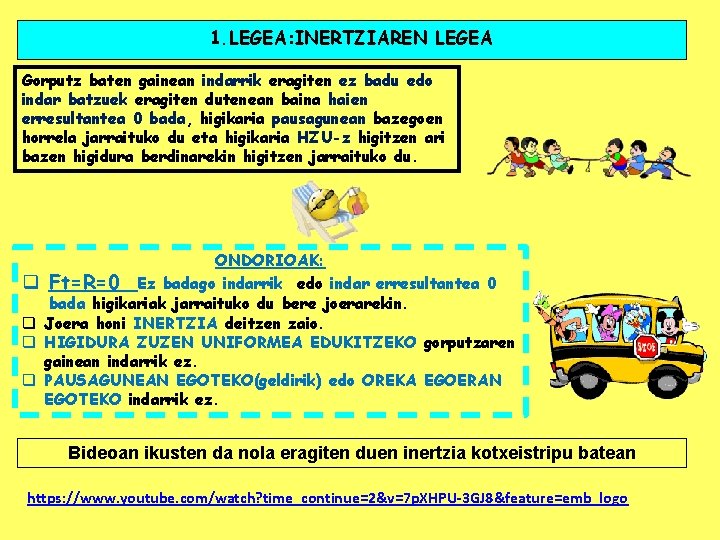 1.LEGEA:INERTZIAREN LEGEA

Gorputz baten gainean indarrik eragiten ez badu edo indar batzuek eragiten dutenean baina haien erresultantea 0 bada, higikaria pausagunean bazegoen horrela jarraituko du eta higikaria HZU-z higitzen ari bazen higidura berdinarekin higitzen jarraituko du.

ONDORIOAK:

❑ Ft=R=0 Ez badago indarrik edo indar erresultantea 0 bada higikariak jarraituko du bere joerarekin.
❑ Joera honi INERTZIA deitzen zaio.
❑ HIGIDURA ZUZEN UNIFORMEA EDUKITZEKO gorputzaren gainean indarrik ez.
❑ PAUSAGUNEAN EGOTEKO(geldirik) edo OREKA EGOERAN EGOTEKO indarrik ez.

STOP

Bideoan ikusten da nola eragiten duen inertzia kotxeistripu batean

https://www.youtube.com/watch?time_continue=2&v=7pXHPU-3GJ8&feature=emb_logo